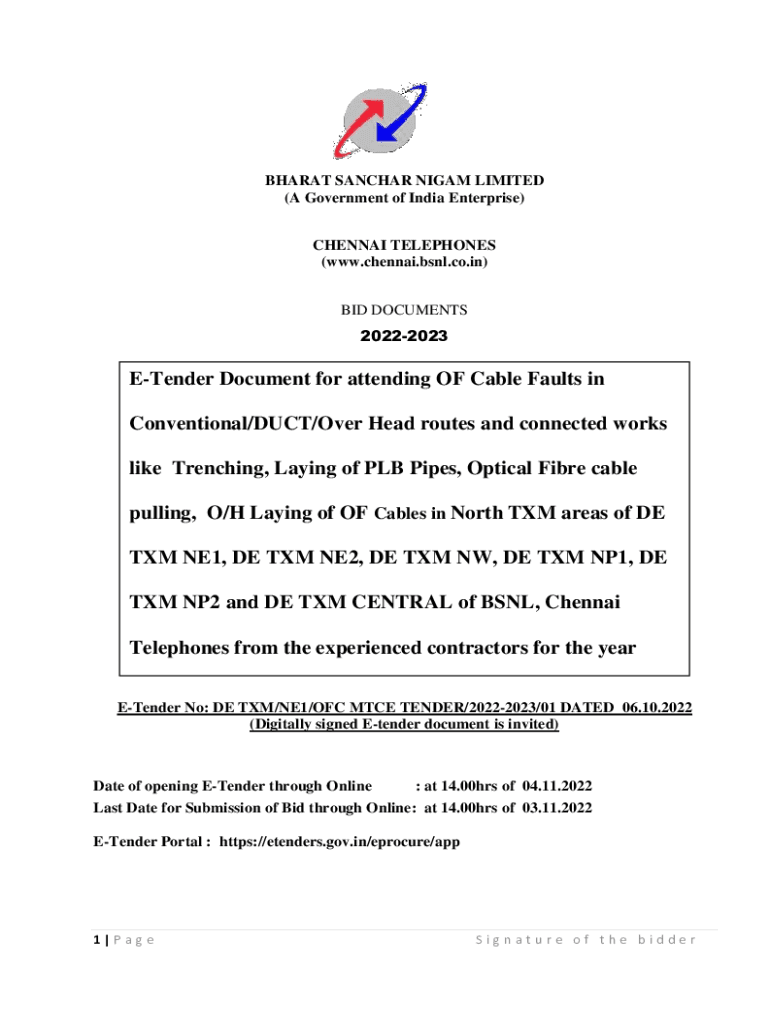 BHARAT SANCHAR NIGAM LIMITED
(A Government of India Enterprise)

CHENNAI TELEPHONES
(www.chennai.bsnl.co.in)

BID DOCUMENTS
2022-2023

E-Tender Document for attending OF Cable Faults in Conventional/DUCT/Over Head routes and connected works like Trenching, Laying of PLB Pipes, Optical Fibre cable pulling, O/H Laying of OF Cables in North TXM areas of DE TXM NE1, DE TXM NE2, DE TXM NW, DE TXM NP1, DE TXM NP2 and DE TXM CENTRAL of BSNL, Chennai Telephones from the experienced contractors for the year

E-Tender No: DE TXM/NE1/OFC MTCE TENDER/2022-2023/01 DATED 06.10.2022
(Digitally signed E-tender document is invited)

Date of opening E-Tender through Online : at 14.00hrs of 04.11.2022
Last Date for Submission of Bid through Online: at 14.00hrs of 03.11.2022

E-Tender Portal : https://etenders.gov.in/eprocure/app

1 | Page Signature of the bidder